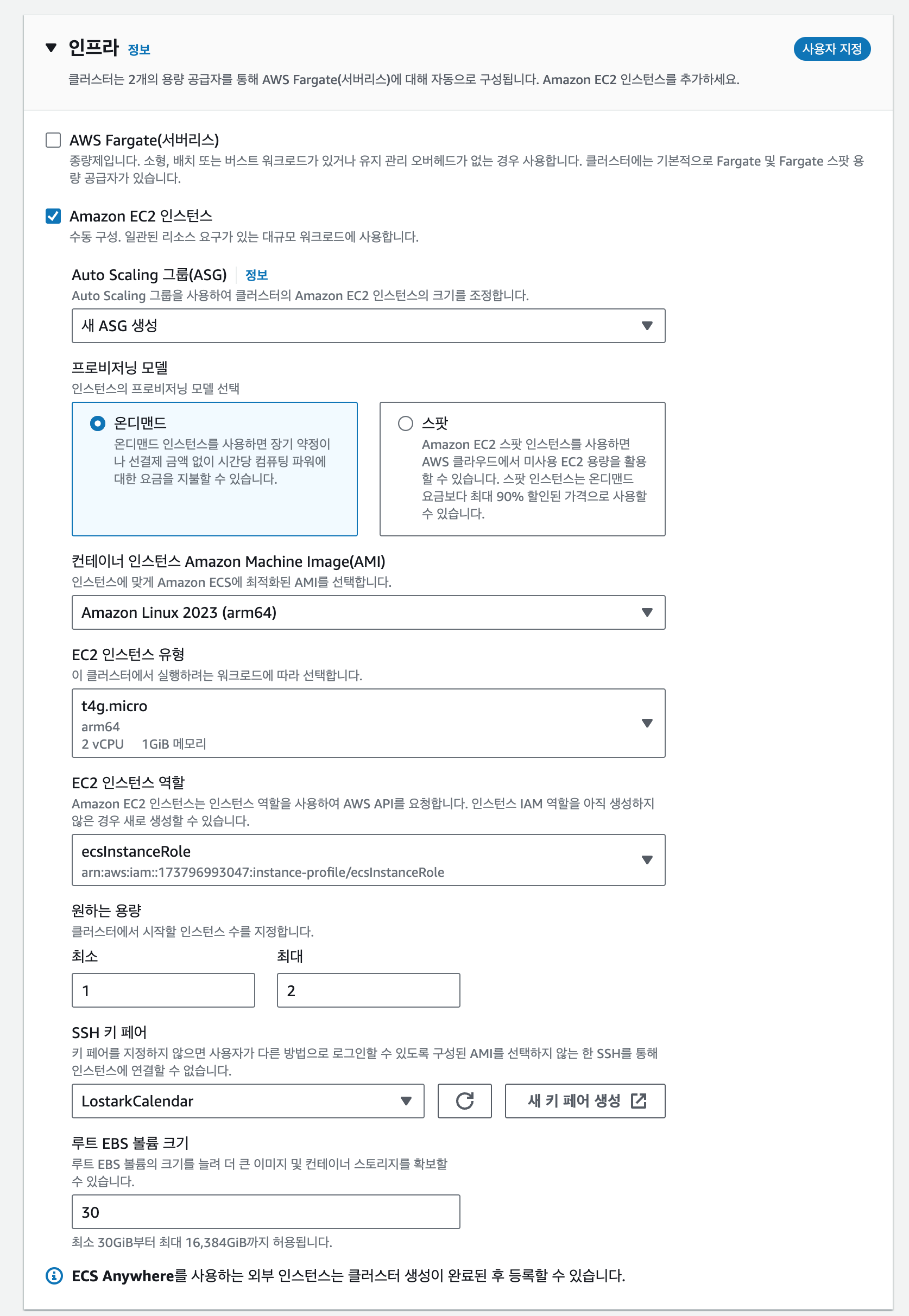 인프라 정보

사용자 지정

클러스터는 2개의 용량 공급자를 통해 AWS Fargate(서버리스)에 대해 자동으로 구성됩니다. Amazon EC2 인스턴스를 추가하세요.

AWS Fargate(서버리스)
종량제입니다. 소형, 배치 또는 버스트 워크로드가 있거나 유지 관리 오버헤드가 없는 경우 사용합니다. 클러스터에는 기본적으로 Fargate 및 Fargate 스팟 용량 공급자가 있습니다.

Amazon EC2 인스턴스
수동 구성. 일관된 리소스 요구가 있는 대규모 워크로드에 사용합니다.

Auto Scaling 그룹(ASG) 정보
Auto Scaling 그룹을 사용하여 클러스터의 Amazon EC2 인스턴스의 크기를 조정합니다.

새 ASG 생성

프로비저닝 모델
인스턴스의 프로비저닝 모델 선택

온디맨드
온디맨드 인스턴스를 사용하면 장기 약정이나 선결제 금액 없이 시간당 컴퓨팅 파워에 대한 요금을 지불할 수 있습니다.

스팟
Amazon EC2 스팟 인스턴스를 사용하면 AWS 클라우드에서 미사용 EC2 용량을 활용할 수 있습니다. 스팟 인스턴스는 온디맨드 요금보다 최대 90% 할인된 가격으로 사용할 수 있습니다.

컨테이너 인스턴스 Amazon Machine Image(AMI)
인스턴스에 맞게 Amazon ECS에 최적화된 AMI를 선택합니다.

Amazon Linux 2023 (arm64)

EC2 인스턴스 유형
이 클러스터에서 실행하려는 워크로드에 따라 선택합니다.

t4g.micro
arm64
2 vCPU 1GiB 메모리

EC2 인스턴스 역할
Amazon EC2 인스턴스는 인스턴스 역할을 사용하여 AWS API를 요청합니다. 인스턴스 IAM 역할을 아직 생성하지 않은 경우 새로 생성할 수 있습니다.

ecsInstanceRole
arn:aws:iam::173796993047:instance-profile/ecsInstanceRole

원하는 용량
클러스터에서 시작할 인스턴스 수를 지정합니다.

최소
1

최대
2

SSH 키 페어
키 페어를 지정하지 않으면 사용자가 다른 방법으로 로그인할 수 있도록 구성된 AMI를 선택하지 않는 한 SSH를 통해 인스턴스에 연결할 수 없습니다.

LostarkCalendar

새 키 페어 생성

루트 EBS 볼륨 크기
루트 EBS 볼륨의 크기를 늘려 더 큰 이미지 및 컨테이너 스토리지를 확보할 수 있습니다.

30

최소 30GiB부터 최대 16,384GiB까지 허용됩니다.

ECS Anywhere를 사용하는 외부 인스턴스는 클러스터 생성이 완료된 후 등록할 수 있습니다.